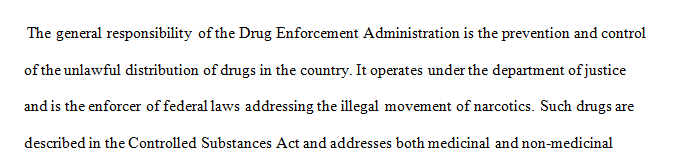 The general responsibility of the Drug Enforcement Administration is the prevention and control of the unlawful distribution of drugs in the country. It operates under the department of justice and is the enforcer of federal laws addressing the illegal movement of narcotics. Such drugs are described in the Controlled Substances Act and addresses both medicinal and non-medicinal